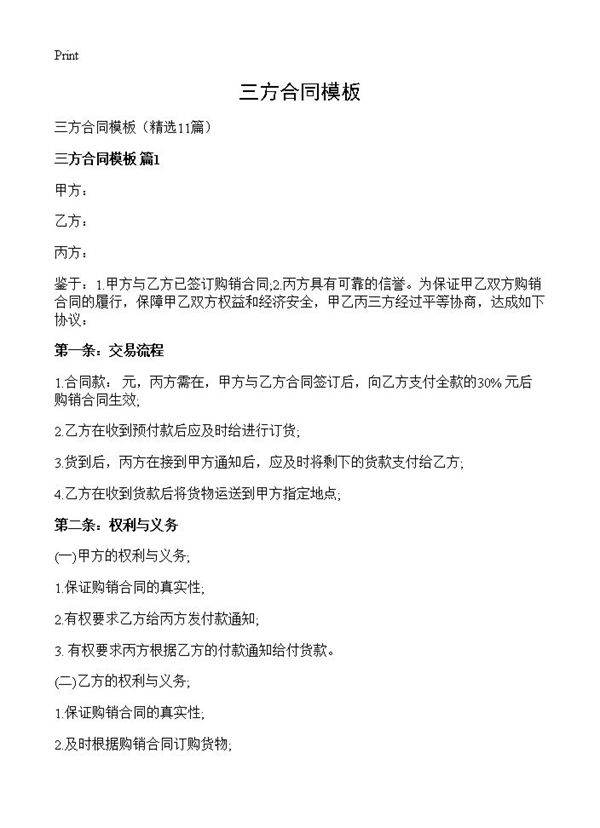 Print

三方合同模板

三方合同模板（精选11篇）

三方合同模板 篇1

甲方：

乙方：

丙方：

鉴于：1.甲方与乙方已签订购销合同;2.丙方具有可靠的信誉。为保证甲乙双方购销合同的履行，保障甲乙双方权益和经济安全，甲乙丙三方经过平等协商，达成如下协议：

第一条：交易流程

1.合同款： 元，丙方需在，甲方与乙方合同签订后，向乙方支付全款的30% 元后购销合同生效;

2.乙方在收到预付款后应及时给进行订货;

3.货到后，丙方在接到甲方通知后，应及时将剩下的货款支付给乙方;

4.乙方在收到货款后将货物运送到甲方指定地点;

第二条：权利与义务

(一)甲方的权利与义务;

1.保证购销合同的真实性;

2.有权要求乙方给丙方发付款通知;

3. 有权要求丙方根据乙方的付款通知给付货款。

(二)乙方的权利与义务;

1.保证购销合同的真实性;

2.及时根据购销合同订购货物;